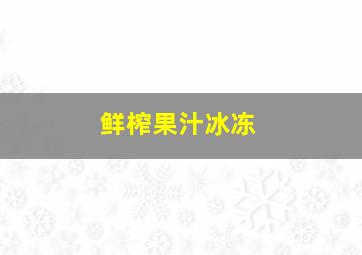 鲜榨果汁冰冻